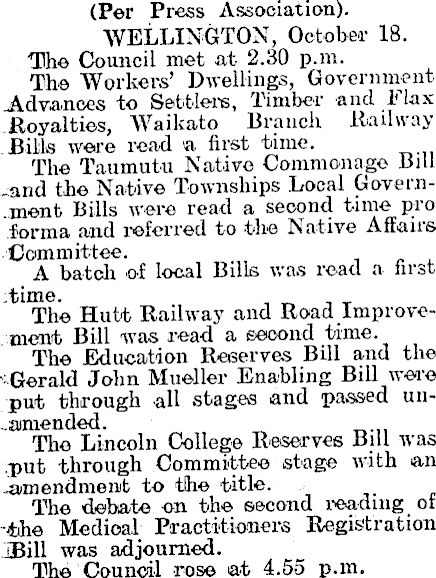 (Per Press Association).

WELLINGTON, October 18.

The Council met at 2.30 p.m.

The Workers' Dwellings, Government Advances to Settlers, Timber and Flax Royalties, Waikato Branch Railway Bills were read a first time.

The Taumutu Native Commonage Bill and the Native Townships Local Government Bills were read a second time pro forma and referred to the Native Affairs Committee.

A batch of local Bills was read a first time.

The Hutt Railway and Road Improvement Bill was read a second time.

The Education Reserves Bill and the Gerald John Mueller Enabling Bill were put through all stages and passed unamended.

The Lincoln College Reserves Bill was put through Committee stage with an amendment to the title.

The debate on the second reading of the Medical Practitioners Registration Bill was adjourned.

The Council rose at 4.55 p.m.